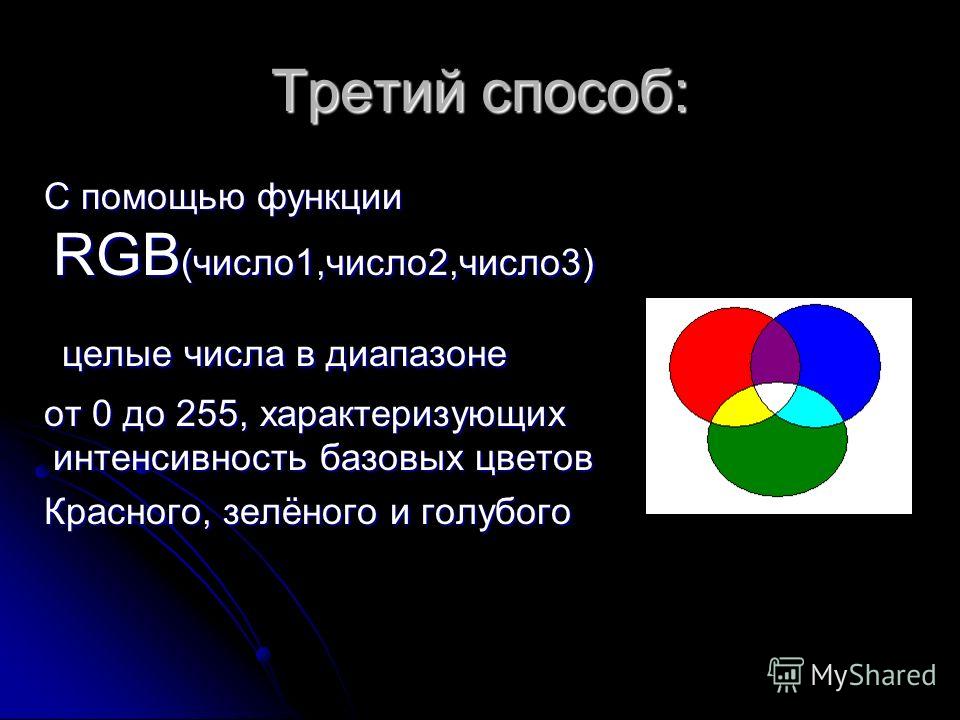 Третий способ:

С помощью функции RGB(число1,число2,число3)

целые числа в диапазоне

от 0 до 255, характеризующих интенсивность базовых цветов

Красного, зелёного и голубого

MyShared